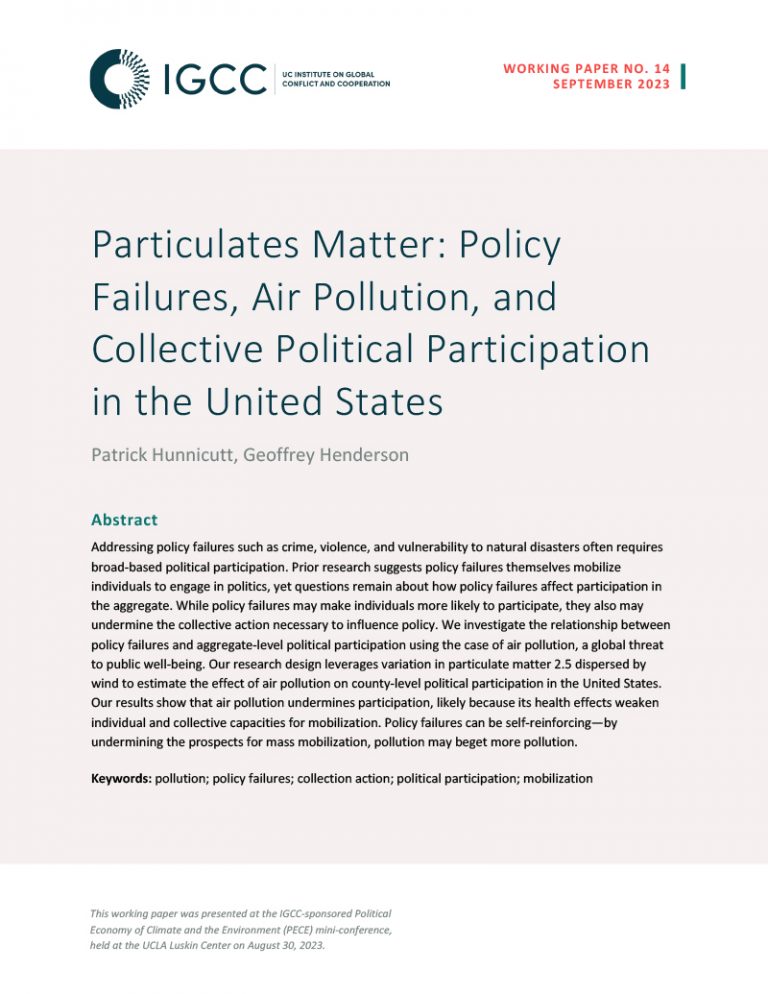 IGCC
UC INSTITUTE ON GLOBAL CONFLICT AND COOPERATION

WORKING PAPER NO. 14
SEPTEMBER 2023

Particulates Matter: Policy Failures, Air Pollution, and Collective Political Participation in the United States

Patrick Hunnicutt, Geoffrey Henderson

Abstract

Addressing policy failures such as crime, violence, and vulnerability to natural disasters often requires broad-based political participation. Prior research suggests policy failures themselves mobilize individuals to engage in politics, yet questions remain about how policy failures affect participation in the aggregate. While policy failures may make individuals more likely to participate, they also may undermine the collective action necessary to influence policy. We investigate the relationship between policy failures and aggregate-level political participation using the case of air pollution, a global threat to public well-being. Our research design leverages variation in particulate matter 2.5 dispersed by wind to estimate the effect of air pollution on county-level political participation in the United States. Our results show that air pollution undermines participation, likely because its health effects weaken individual and collective capacities for mobilization. Policy failures can be self-reinforcing—by undermining the prospects for mass mobilization, pollution may beget more pollution.

Keywords: pollution; policy failures; collection action; political participation; mobilization

This working paper was presented at the IGCC-sponsored Political Economy of Climate and the Environment (PECE) mini-conference, held at the UCLA Luskin Center on August 30, 2023.